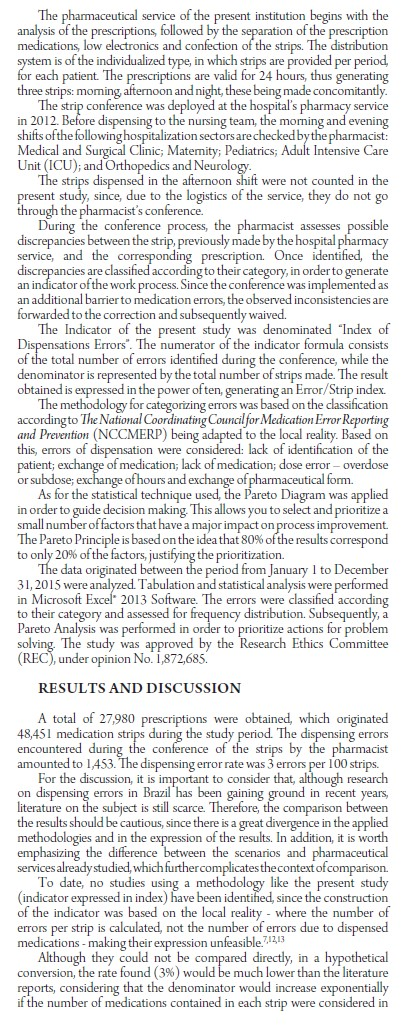 The pharmaceutical service of the present institution begins with the analysis of the prescriptions, followed by the separation of the prescription medications, low electronics and confection of the strips. The distribution system is of the individualized type, in which strips are provided per period, for each patient. The prescriptions are valid for 24 hours, thus generating three strips: morning, afternoon and night, these being made concomitantly.

The strip conference was deployed at the hospital's pharmacy service in 2012. Before dispensing to the nursing team, the morning and evening shifts of the following hospitalization sectors are checked by the pharmacist: Medical and Surgical Clinic; Maternity; Pediatrics; Adult Intensive Care Unit (ICU); and Orthopedics and Neurology.

The strips dispensed in the afternoon shift were not counted in the present study, since, due to the logistics of the service, they do not go through the pharmacist's conference.

During the conference process, the pharmacist assesses possible discrepancies between the strip, previously made by the hospital pharmacy service, and the corresponding prescription. Once identified, the discrepancies are classified according to their category, in order to generate an indicator of the work process. Since the conference was implemented as an additional barrier to medication errors, the observed inconsistencies are forwarded to the correction and subsequently waived.

The Indicator of the present study was denominated "Index of Dispensations Errors". The numerator of the indicator formula consists of the total number of errors identified during the conference, while the denominator is represented by the total number of strips made. The result obtained is expressed in the power of ten, generating an Error/Strip index.

The methodology for categorizing errors was based on the classification according to The National Coordinating Council for Medication Error Reporting and Prevention (NCCMERP) being adapted to the local reality. Based on this, errors of dispensation were considered: lack of identification of the patient; exchange of medication; lack of medication; dose error – overdose or subdose; exchange of hours and exchange of pharmaceutical form.

As for the statistical technique used, the Pareto Diagram was applied in order to guide decision making. This allows you to select and prioritize a small number of factors that have a major impact on process improvement. The Pareto Principle is based on the idea that 80% of the results correspond to only 20% of the factors, justifying the prioritization.

The data originated between the period from January 1 to December 31, 2015 were analyzed. Tabulation and statistical analysis were performed in Microsoft Excel® 2013 Software. The errors were classified according to their category and assessed for frequency distribution. Subsequently, a Pareto Analysis was performed in order to prioritize actions for problem solving. The study was approved by the Research Ethics Committee (REC), under opinion No. 1,872,685.

RESULTS AND DISCUSSION

A total of 27,980 prescriptions were obtained, which originated 48,451 medication strips during the study period. The dispensing errors encountered during the conference of the strips by the pharmacist amounted to 1,453. The dispensing error rate was 3 errors per 100 strips.

For the discussion, it is important to consider that, although research on dispensing errors in Brazil has been gaining ground in recent years, literature on the subject is still scarce. Therefore, the comparison between the results should be cautious, since there is a great divergence in the applied methodologies and in the expression of the results. In addition, it is worth emphasizing the difference between the scenarios and pharmaceutical services already studied, which further complicates the context of comparison.

To date, no studies using a methodology like the present study (indicator expressed in index) have been identified, since the construction of the indicator was based on the local reality - where the number of errors per strip is calculated, not the number of errors due to dispensed medications - making their expression unfeasible.$^{7,12,13}$

Although they could not be compared directly, in a hypothetical conversion, the rate found (3%) would be much lower than the literature reports, considering that the denominator would increase exponentially if the number of medications contained in each strip were considered in